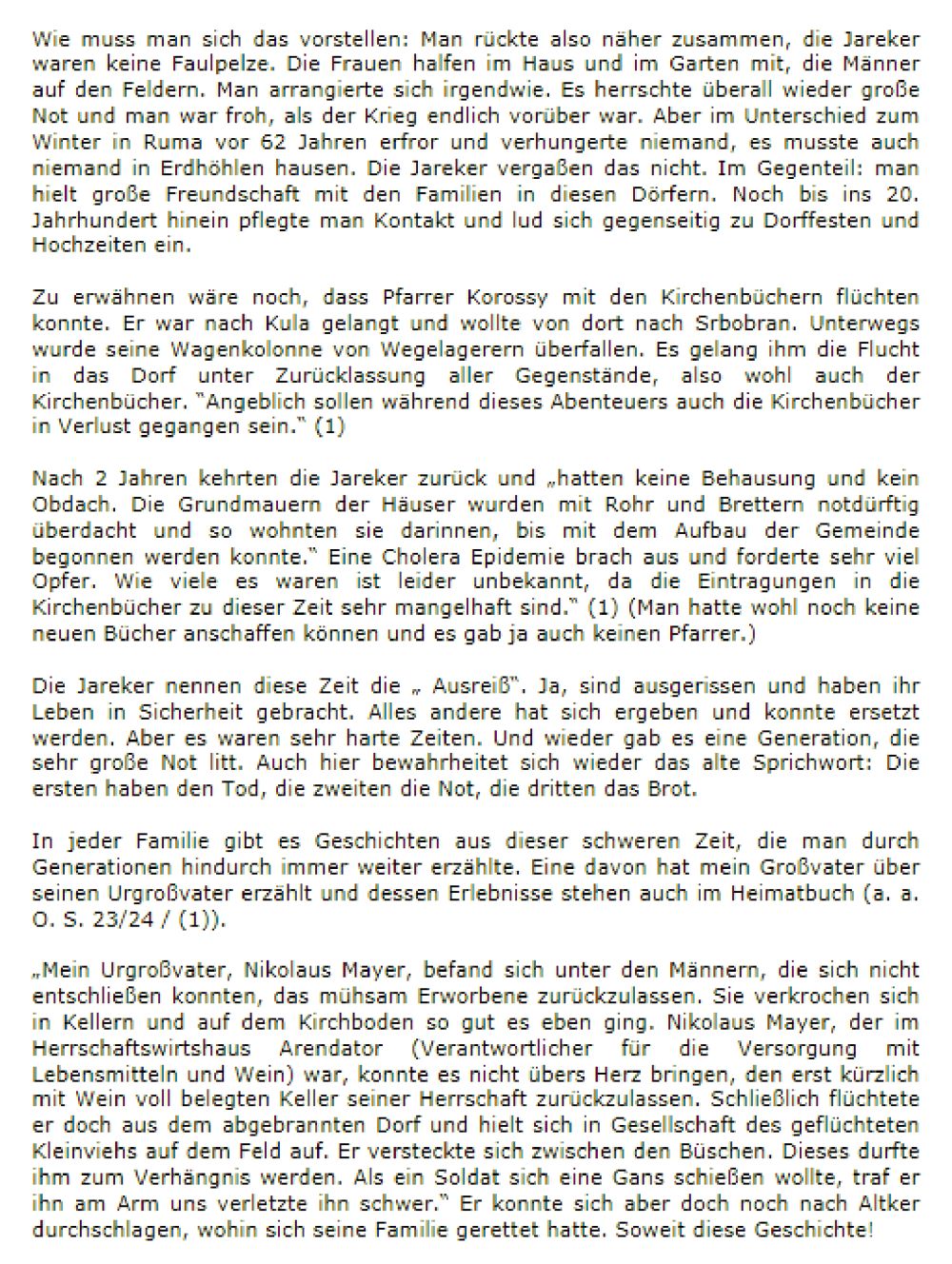 Wie muss man sich das vorstellen: Man rückte also näher zusammen, die Jareker waren keine Faulpelze. Die Frauen halfen im Haus und im Garten mit, die Männer auf den Feldern. Man arrangierte sich irgendwie. Es herrschte überall wieder große Not und man war froh, als der Krieg endlich vorüber war. Aber im Unterschied zum Winter in Ruma vor 62 Jahren erfror und verhungerte niemand, es musste auch niemand in Erdhöhlen hausen. Die Jareker vergaßen das nicht. Im Gegenteil: man hielt große Freundschaft mit den Familien in diesen Dörfern. Noch bis ins 20. Jahrhundert hinein pflegte man Kontakt und lud sich gegenseitig zu Dorffesten und Hochzeiten ein.

Zu erwähnen wäre noch, dass Pfarrer Korossy mit den Kirchenbüchern flüchten konnte. Er war nach Kula gelangt und wollte von dort nach Srbobran. Unterwegs wurde seine Wagenkolonne von Wegelagerern überfallen. Es gelang ihm die Flucht in das Dorf unter Zurücklassung aller Gegenstände, also wohl auch der Kirchenbücher. "Angeblich sollen während dieses Abenteuers auch die Kirchenbücher in Verlust gegangen sein." (1)

Nach 2 Jahren kehrten die Jareker zurück und „hatten keine Behausung und kein Obdach. Die Grundmauern der Häuser wurden mit Rohr und Brettern notdürftig überdacht und so wohnten sie darinnen, bis mit dem Aufbau der Gemeinde begonnen werden konnte." Eine Cholera Epidemie brach aus und forderte sehr viel Opfer. Wie viele es waren ist leider unbekannt, da die Eintragungen in die Kirchenbücher zu dieser Zeit sehr mangelhaft sind." (1) (Man hatte wohl noch keine neuen Bücher anschaffen können und es gab ja auch keinen Pfarrer.)

Die Jareker nennen diese Zeit die „ Ausreiß". Ja, sind ausgerissen und haben ihr Leben in Sicherheit gebracht. Alles andere hat sich ergeben und konnte ersetzt werden. Aber es waren sehr harte Zeiten. Und wieder gab es eine Generation, die sehr große Not litt. Auch hier bewahrheitet sich wieder das alte Sprichwort: Die ersten haben den Tod, die zweiten die Not, die dritten das Brot.

In jeder Familie gibt es Geschichten aus dieser schweren Zeit, die man durch Generationen hindurch immer weiter erzählte. Eine davon hat mein Großvater über seinen Urgroßvater erzählt und dessen Erlebnisse stehen auch im Heimatbuch (a. a. O. S. 23/24 / (1)).

„Mein Urgroßvater, Nikolaus Mayer, befand sich unter den Männern, die sich nicht entschließen konnten, das mühsam Erworbene zurückzulassen. Sie verkrochen sich in Kellern und auf dem Kirchboden so gut es eben ging. Nikolaus Mayer, der im Herrschaftswirtshaus Arendator (Verantwortlicher für die Versorgung mit Lebensmitteln und Wein) war, konnte es nicht übers Herz bringen, den erst kürzlich mit Wein voll belegten Keller seiner Herrschaft zurückzulassen. Schließlich flüchtete er doch aus dem abgebrannten Dorf und hielt sich in Gesellschaft des geflüchteten Kleinviehs auf dem Feld auf. Er versteckte sich zwischen den Büschen. Dieses durfte ihm zum Verhängnis werden. Als ein Soldat sich eine Gans schießen wollte, traf er ihn am Arm uns verletzte ihn schwer." Er konnte sich aber doch noch nach Altker durchschlagen, wohin sich seine Familie gerettet hatte. Soweit diese Geschichte!